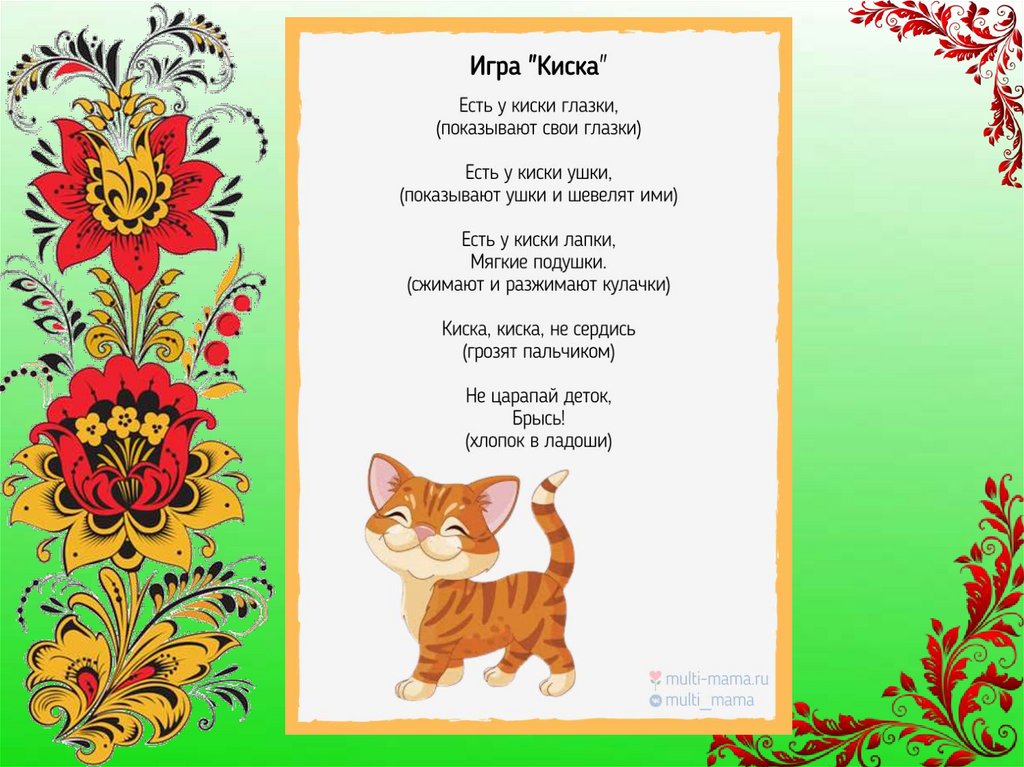 Игра "Киска"

Есть у киски глазки,
(показывают свои глазки)

Есть у киски ушки,
(показывают ушки и шевелят ими)

Есть у киски лапки,
Мягкие подушки.
(сжимают и разжимают кулачки)

Киска, киска, не сердись
(грозят пальчиком)

Не царапай деток,
Брысь!
(хлопок в ладоши)

multi-mama.ru
multi_mama